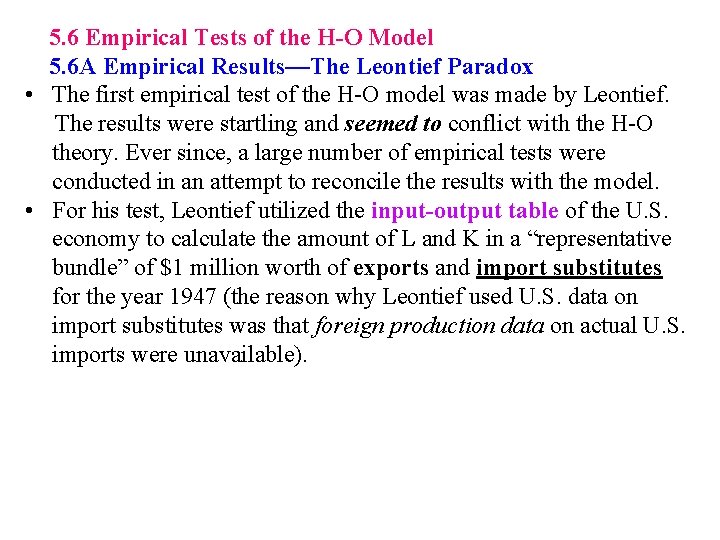 5.6 Empirical Tests of the H-O Model

5.6A Empirical Results—The Leontief Paradox

• The first empirical test of the H-O model was made by Leontief. The results were startling and seemed to conflict with the H-O theory. Ever since, a large number of empirical tests were conducted in an attempt to reconcile the results with the model.
• For his test, Leontief utilized the input-output table of the U.S. economy to calculate the amount of L and K in a "representative bundle" of $1 million worth of exports and import substitutes for the year 1947 (the reason why Leontief used U.S. data on import substitutes was that foreign production data on actual U.S. imports were unavailable).